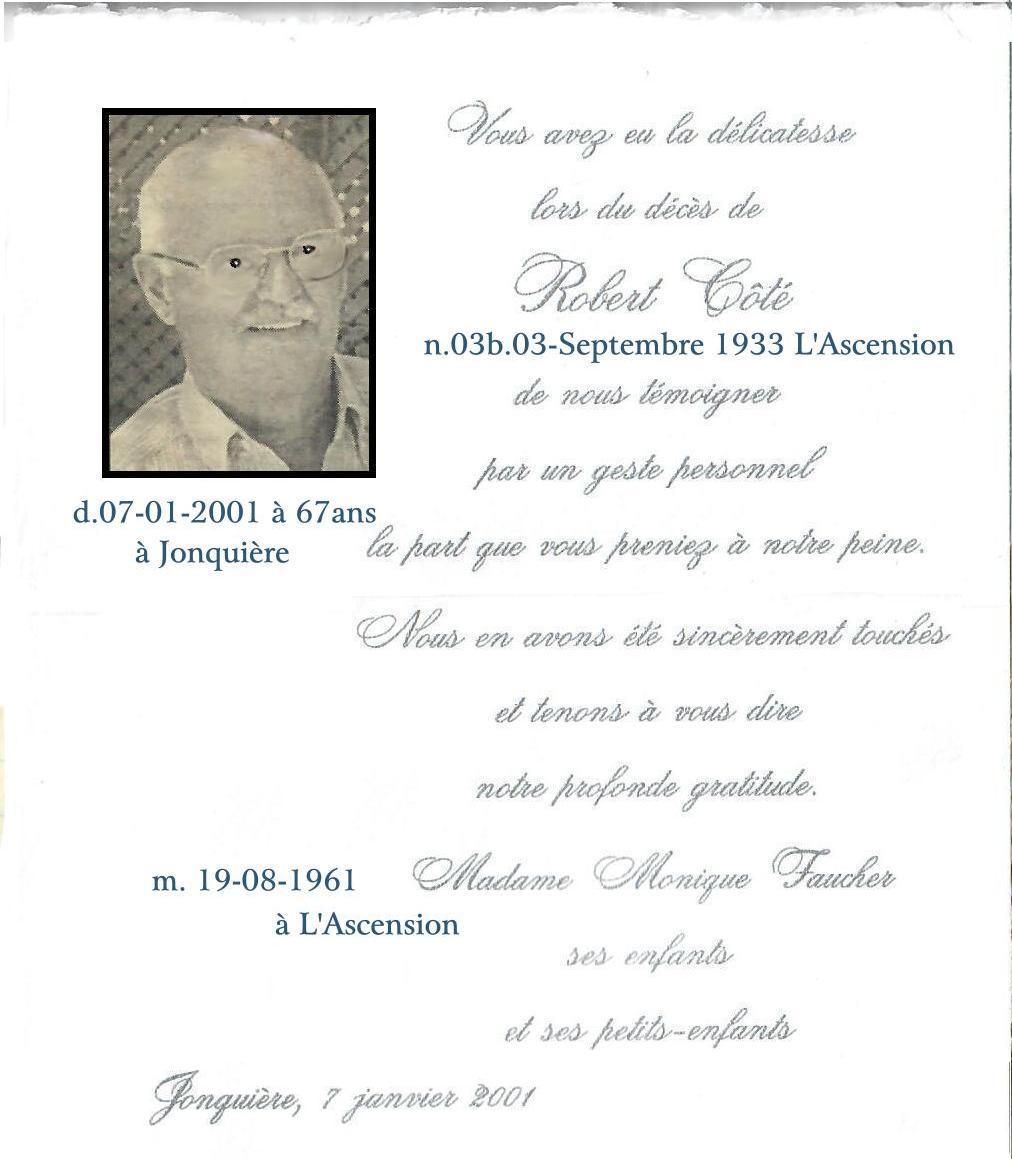 Vous avez eu la délicatesse

lors du décès de

Robert Côté

n.03b.03-Septembre 1933 L'Ascension

de nous témoigner

par un geste personnel

d.07-01-2001 à 67ans
à Jonquière

la part que vous preniez à notre peine.

Nous en avons été sincèrement touchés

et tenons à vous dire

notre profonde gratitude.

m. 19-08-1961
à L'Ascension

Madame Monique Faucher

ses enfants

et ses petits-enfants

Jonquière, 7 janvier 2001